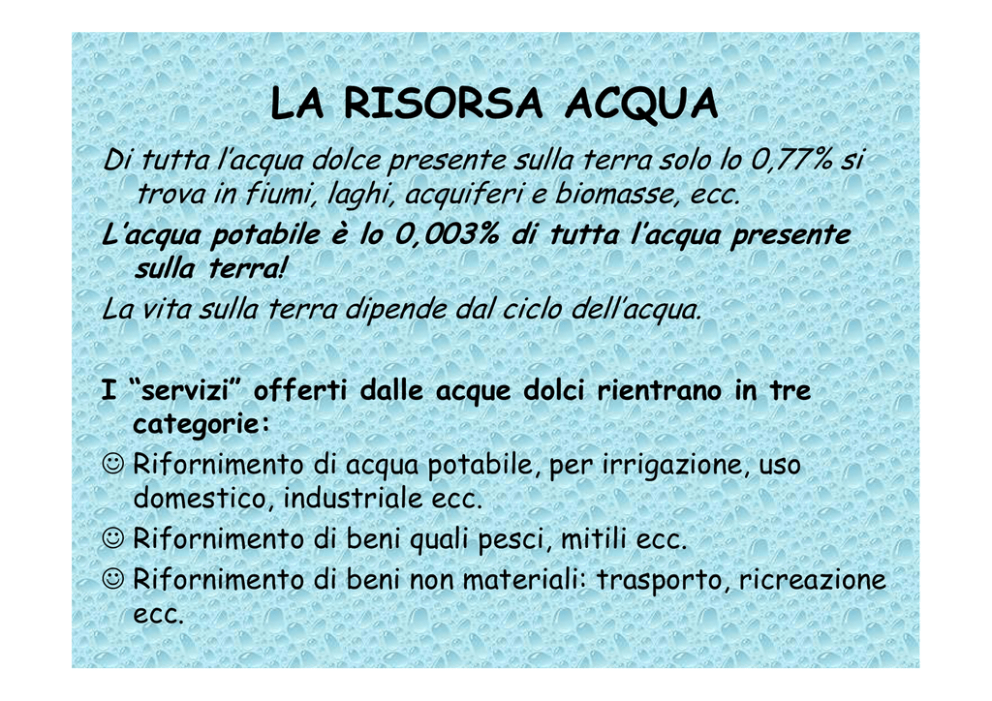 LA RISORSA ACQUA

Di tutta l'acqua dolce presente sulla terra solo lo 0,77% si trova in fiumi, laghi, acquiferi e biomasse, ecc.

L'acqua potabile è lo 0,003% di tutta l'acqua presente sulla terra!

La vita sulla terra dipende dal ciclo dell'acqua.

I "servizi" offerti dalle acque dolci rientrano in tre categorie:

☺ Rifornimento di acqua potabile, per irrigazione, uso domestico, industriale ecc.

☺ Rifornimento di beni quali pesci, mitili ecc.

☺ Rifornimento di beni non materiali: trasporto, ricreazione ecc.